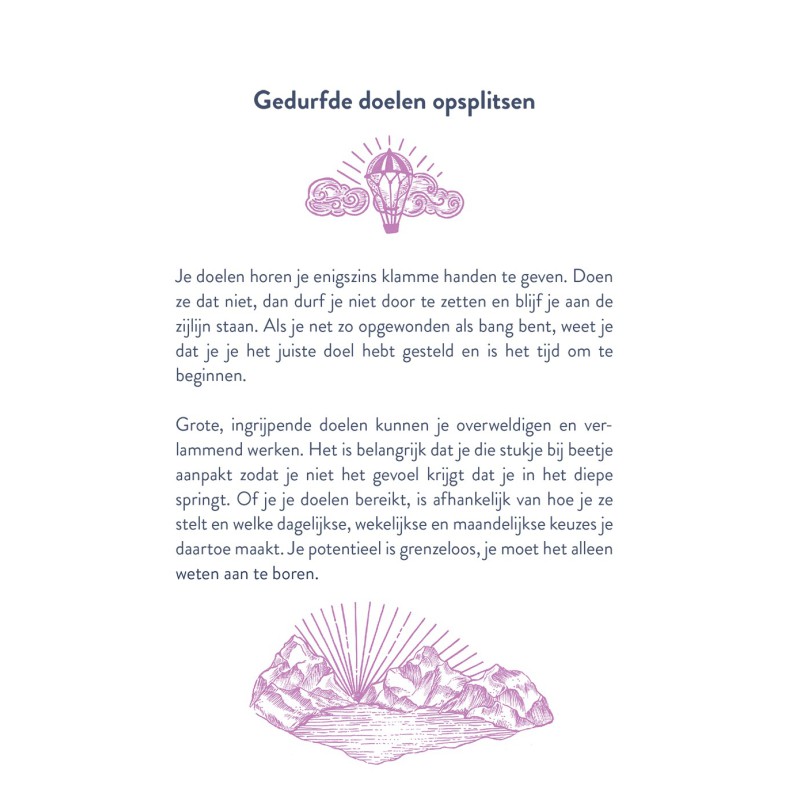 Gedurfde doelen opsplitsen

Je doelen horen je enigszins klamme handen te geven. Doen ze dat niet, dan durf je niet door te zetten en blijf je aan de zijlijn staan. Als je net zo opgewonden als bang bent, weet je dat je je het juiste doel hebt gesteld en is het tijd om te beginnen.

Grote, ingrijpende doelen kunnen je overweldigen en verlammend werken. Het is belangrijk dat je die stukje bij beetje aanpakt zodat je niet het gevoel krijgt dat je in het diepe springt. Of je je doelen bereikt, is afhankelijk van hoe je ze stelt en welke dagelijkse, wekelijkse en maandelijkse keuzes je daartoe maakt. Je potentieel is grenzeloos, je moet het alleen weten aan te boren.